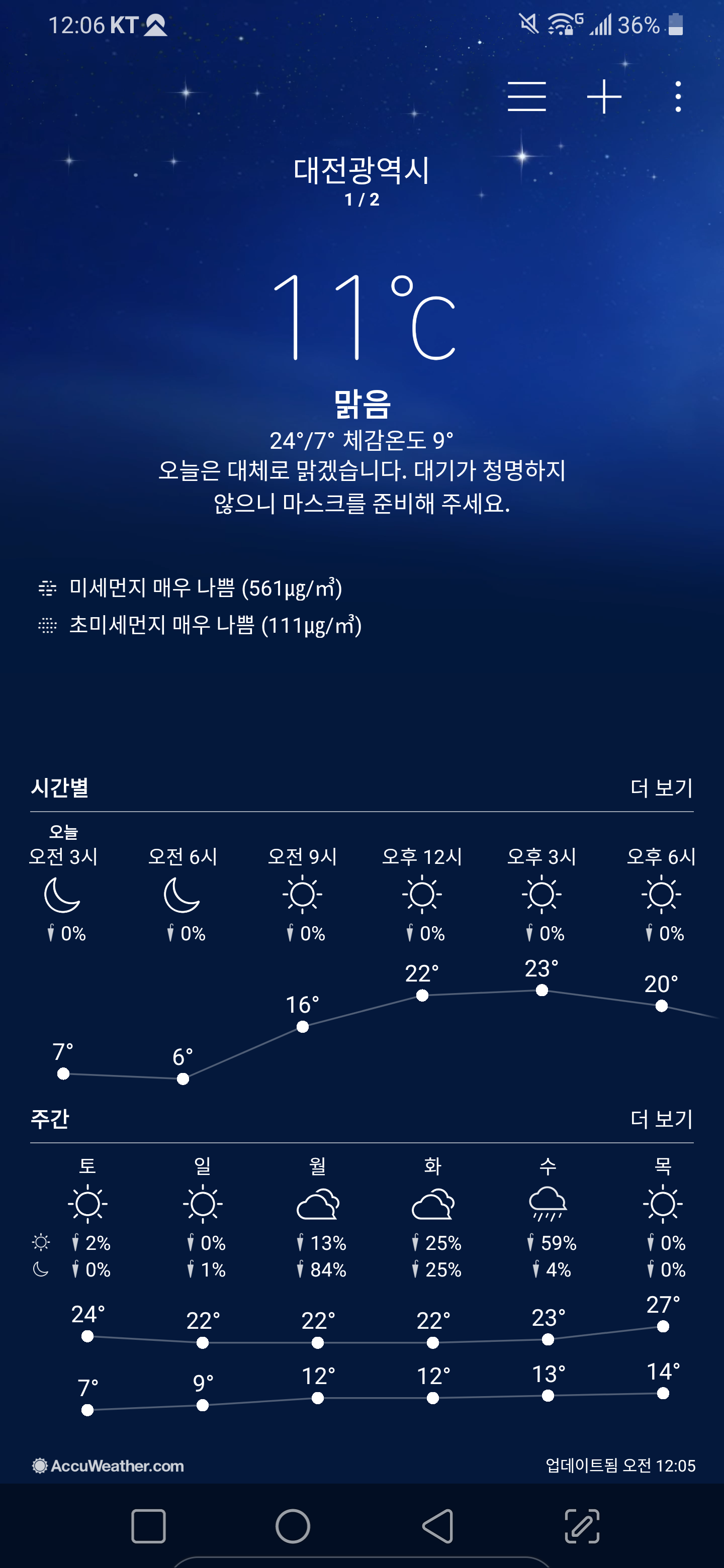 12:06 KT
36%

대전광역시
1 / 2

11℃

맑음
24°/7° 체감온도 9°
오늘은 대체로 맑겠습니다. 대기가 청명하지 않으니 마스크를 준비해 주세요.

미세먼지 매우 나쁨 (561㎍/㎥)
초미세먼지 매우 나쁨 (111㎍/㎥)

시간별
더 보기

| 오늘 오전 3시 | 오전 6시 | 오전 9시 | 오후 12시 | 오후 3시 | 오후 6시 |
|---|---|---|---|---|---|
| 0% | 0% | 0% | 0% | 0% | 0% |
| 7° | 6° | 16° | 22° | 23° | 20° |

주간
더 보기

| 토 | 일 | 월 | 화 | 수 | 목 |
|---|---|---|---|---|---|
| 2% | 0% | 13% | 25% | 59% | 0% |
| 0% | 1% | 84% | 25% | 4% | 0% |
| 24° | 22° | 22° | 22° | 23° | 27° |
| 7° | 9° | 12° | 12° | 13° | 14° |

AccuWeather.com
업데이트됨 오전 12:05